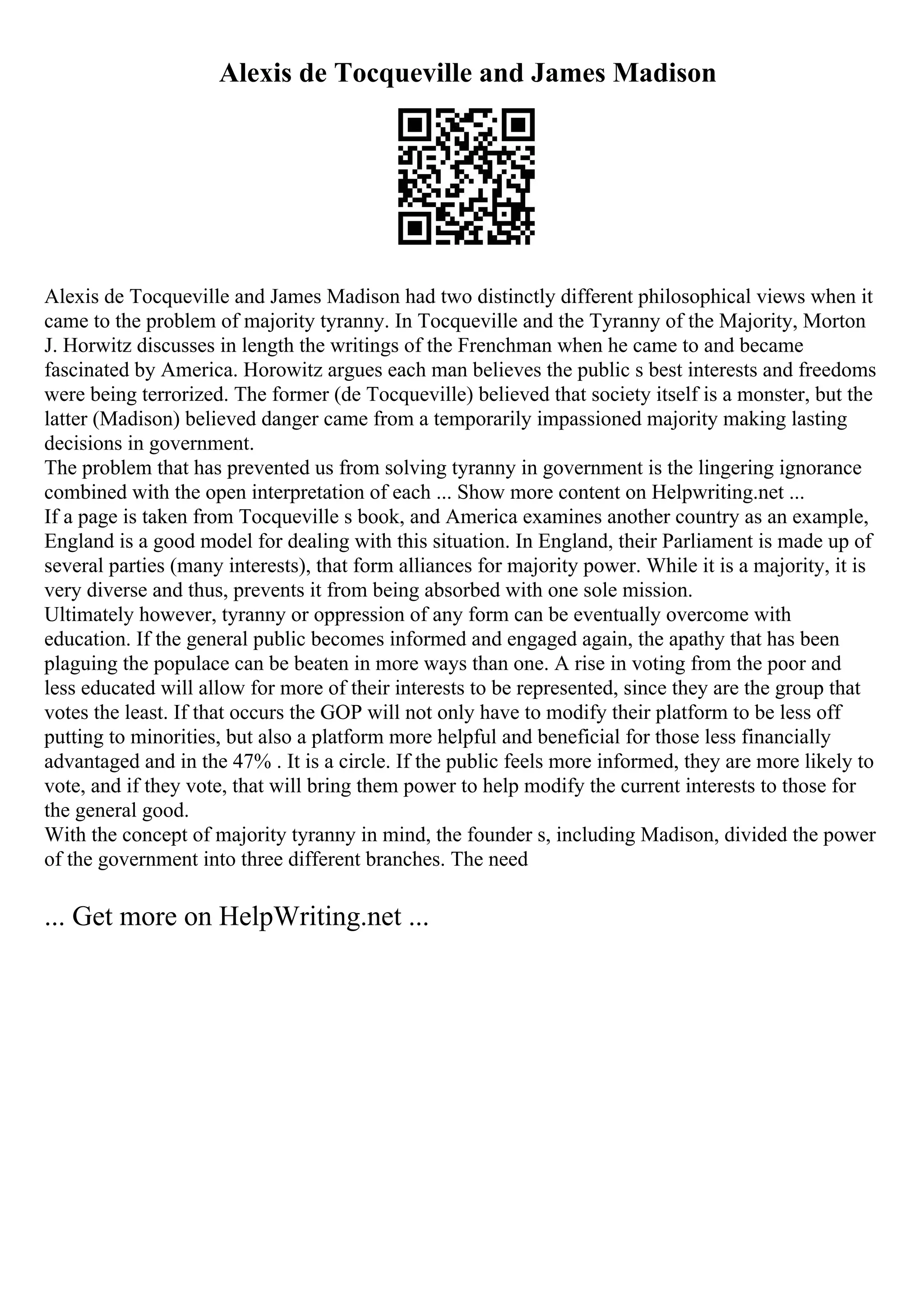 Alexis de Tocqueville and James Madison

Alexis de Tocqueville and James Madison had two distinctly different philosophical views when it came to the problem of majority tyranny. In Tocqueville and the Tyranny of the Majority, Morton J. Horwitz discusses in length the writings of the Frenchman when he came to and became fascinated by America. Horowitz argues each man believes the public s best interests and freedoms were being terrorized. The former (de Tocqueville) believed that society itself is a monster, but the latter (Madison) believed danger came from a temporarily impassioned majority making lasting decisions in government.
The problem that has prevented us from solving tyranny in government is the lingering ignorance combined with the open interpretation of each ... Show more content on Helpwriting.net ...
If a page is taken from Tocqueville s book, and America examines another country as an example, England is a good model for dealing with this situation. In England, their Parliament is made up of several parties (many interests), that form alliances for majority power. While it is a majority, it is very diverse and thus, prevents it from being absorbed with one sole mission.
Ultimately however, tyranny or oppression of any form can be eventually overcome with education. If the general public becomes informed and engaged again, the apathy that has been plaguing the populace can be beaten in more ways than one. A rise in voting from the poor and less educated will allow for more of their interests to be represented, since they are the group that votes the least. If that occurs the GOP will not only have to modify their platform to be less off putting to minorities, but also a platform more helpful and beneficial for those less financially advantaged and in the 47% . It is a circle. If the public feels more informed, they are more likely to vote, and if they vote, that will bring them power to help modify the current interests to those for the general good.
With the concept of majority tyranny in mind, the founder s, including Madison, divided the power of the government into three different branches. The need

... Get more on HelpWriting.net ...